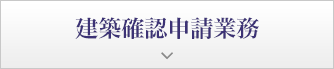 建築確認申請業務